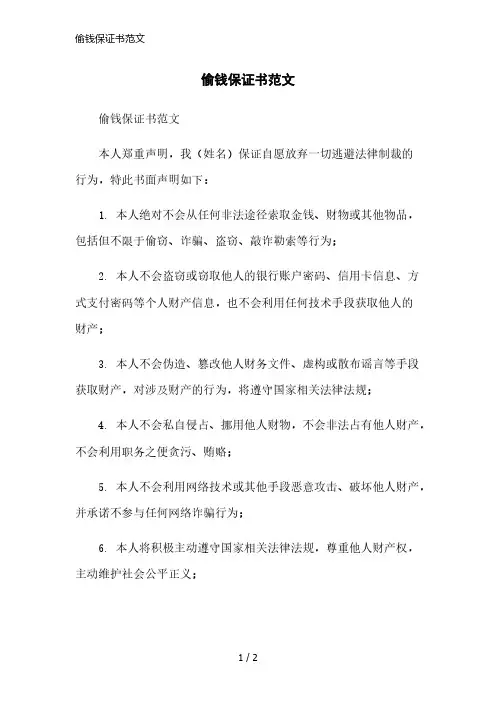 偷钱保证书范文

偷钱保证书范文

偷钱保证书范文

本人郑重声明，我（姓名）保证自愿放弃一切逃避法律制裁的行为，特此书面声明如下：

1. 本人绝对不会从任何非法途径索取金钱、财物或其他物品，包括但不限于偷窃、诈骗、盗窃、敲诈勒索等行为；

2. 本人不会盗窃或窃取他人的银行账户密码、信用卡信息、方式支付密码等个人财产信息，也不会利用任何技术手段获取他人的财产；

3. 本人不会伪造、篡改他人财务文件、虚构或散布谣言等手段获取财产，对涉及财产的行为，将遵守国家相关法律法规；

4. 本人不会私自侵占、挪用他人财物，不会非法占有他人财产，不会利用职务之便贪污、贿赂；

5. 本人不会利用网络技术或其他手段恶意攻击、破坏他人财产，并承诺不参与任何网络诈骗行为；

6. 本人将积极主动遵守国家相关法律法规，尊重他人财产权，主动维护社会公平正义；

1 / 2